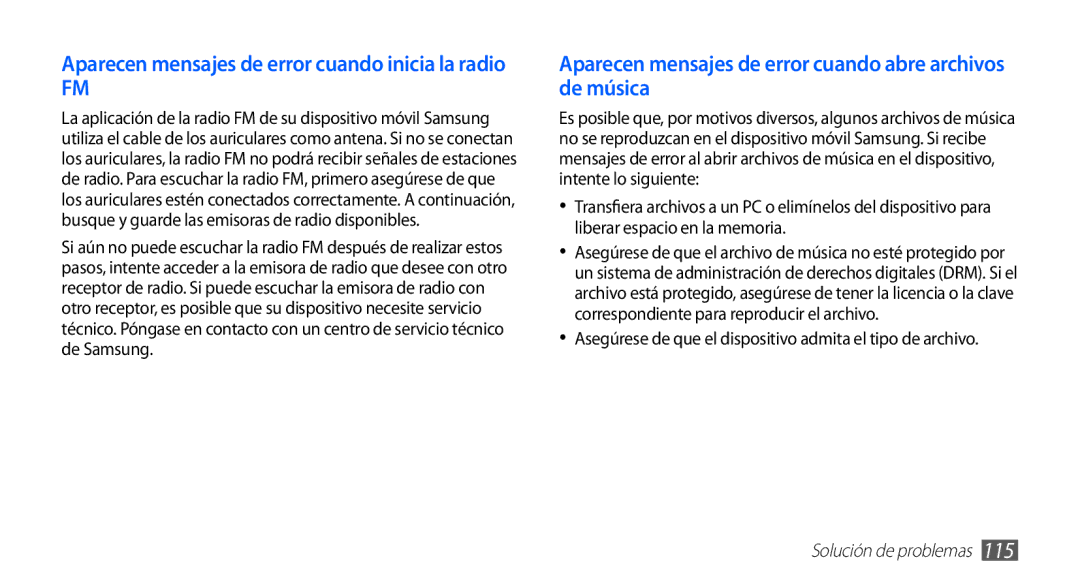 Aparecen mensajes de error cuando inicia la radio FM

La aplicación de la radio FM de su dispositivo móvil Samsung utiliza el cable de los auriculares como antena. Si no se conectan los auriculares, la radio FM no podrá recibir señales de estaciones de radio. Para escuchar la radio FM, primero asegúrese de que los auriculares estén conectados correctamente. A continuación, busque y guarde las emisoras de radio disponibles.

Si aún no puede escuchar la radio FM después de realizar estos pasos, intente acceder a la emisora de radio que desee con otro receptor de radio. Si puede escuchar la emisora de radio con otro receptor, es posible que su dispositivo necesite servicio técnico. Póngase en contacto con un centro de servicio técnico de Samsung.

Aparecen mensajes de error cuando abre archivos de música

Es posible que, por motivos diversos, algunos archivos de música no se reproduzcan en el dispositivo móvil Samsung. Si recibe mensajes de error al abrir archivos de música en el dispositivo, intente lo siguiente:

• Transfiera archivos a un PC o elimínelos del dispositivo para liberar espacio en la memoria.

• Asegúrese de que el archivo de música no esté protegido por un sistema de administración de derechos digitales (DRM). Si el archivo está protegido, asegúrese de tener la licencia o la clave correspondiente para reproducir el archivo.

• Asegúrese de que el dispositivo admita el tipo de archivo.

Solución de problemas 115